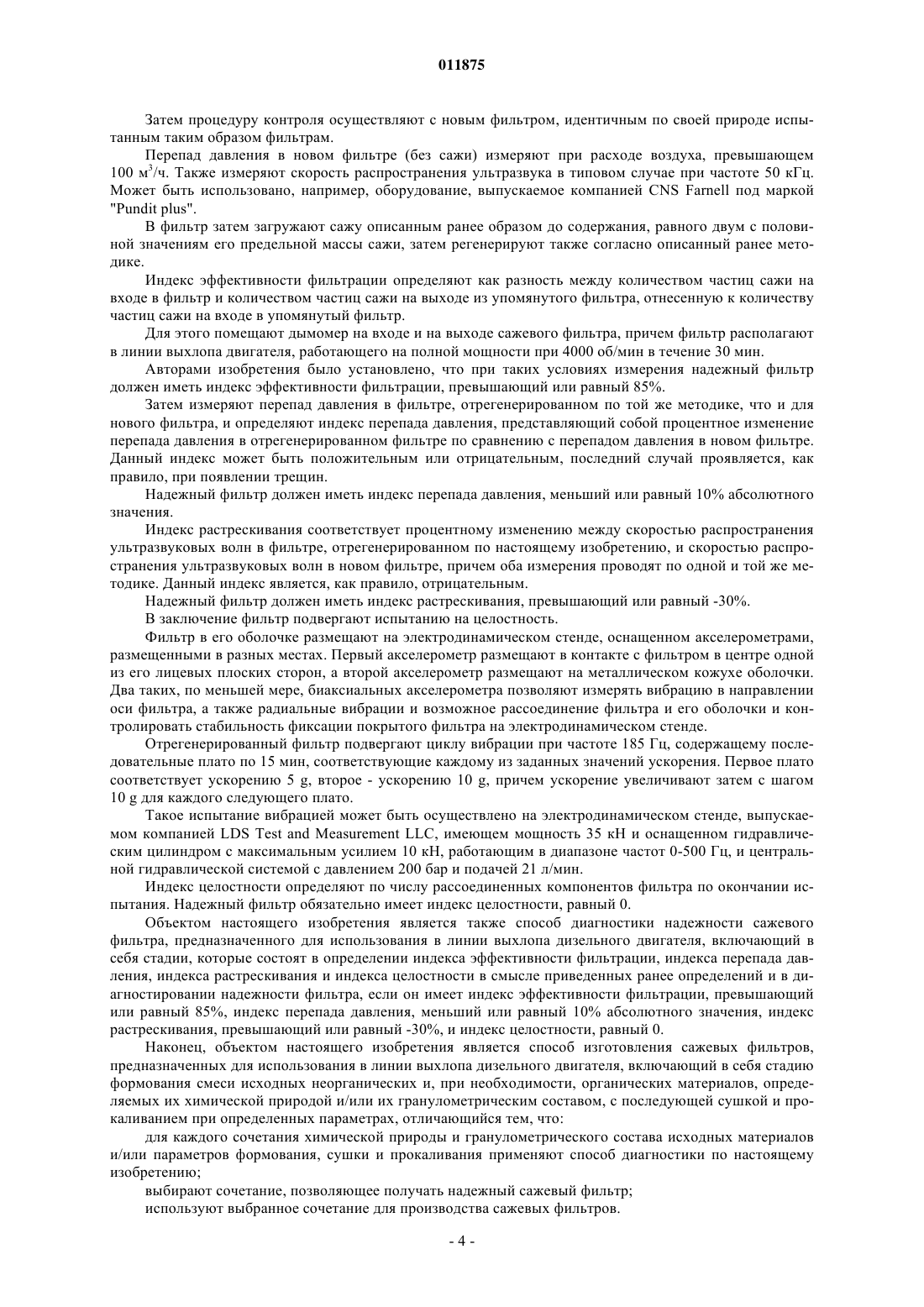 011875

Затем процедуру контроля осуществляют с новым фильтром, идентичным по своей природе испытанным таким образом фильтрам.

Перепад давления в новом фильтре (без сажи) измеряют при расходе воздуха, превышающем 100 м$^3$/ч. Также измеряют скорость распространения ультразвука в типовом случае при частоте 50 кГц. Может быть использовано, например, оборудование, выпускаемое компанией CNS Farnell под маркой "Pundit plus".

В фильтр затем загружают сажу описанным ранее образом до содержания, равного двум с половиной значениям его предельной массы сажи, затем регенерируют также согласно описанный ранее методике.

Индекс эффективности фильтрации определяют как разность между количеством частиц сажи на входе в фильтр и количеством частиц сажи на выходе из упомянутого фильтра, отнесенную к количеству частиц сажи на входе в упомянутый фильтр.

Для этого помещают дымомер на входе и на выходе сажевого фильтра, причем фильтр располагают в линии выхлопа двигателя, работающего на полной мощности при 4000 об/мин в течение 30 мин.

Авторами изобретения было установлено, что при таких условиях измерения надежный фильтр должен иметь индекс эффективности фильтрации, превышающий или равный 85%.

Затем измеряют перепад давления в фильтре, отрегенерированном по той же методике, что и для нового фильтра, и определяют индекс перепада давления, представляющий собой процентное изменение перепада давления в отрегенерированном фильтре по сравнению с перепадом давления в новом фильтре. Данный индекс может быть положительным или отрицательным, последний случай проявляется, как правило, при появлении трещин.

Надежный фильтр должен иметь индекс перепада давления, меньший или равный 10% абсолютного значения.

Индекс растрескивания соответствует процентному изменению между скоростью распространения ультразвуковых волн в фильтре, отрегенерированном по настоящему изобретению, и скоростью распространения ультразвуковых волн в новом фильтре, причем оба измерения проводят по одной и той же методике. Данный индекс является, как правило, отрицательным.

Надежный фильтр должен иметь индекс растрескивания, превышающий или равный -30%.

В заключение фильтр подвергают испытанию на целостность.

Фильтр в его оболочке размещают на электродинамическом стенде, оснащенном акселерометрами, размещенными в разных местах. Первый акселерометр размещают в контакте с фильтром в центре одной из его лицевых плоских сторон, а второй акселерометр размещают на металлическом кожухе оболочки. Два таких, по меньшей мере, биаксиальных акселерометра позволяют измерять вибрацию в направлении оси фильтра, а также радиальные вибрации и возможное рассоединение фильтра и его оболочки и контролировать стабильность фиксации покрытого фильтра на электродинамическом стенде.

Отрегенерированный фильтр подвергают циклу вибрации при частоте 185 Гц, содержащему последовательные плато по 15 мин, соответствующие каждому из заданных значений ускорения. Первое плато соответствует ускорению 5 g, второе - ускорению 10 g, причем ускорение увеличивают затем с шагом 10 g для каждого следующего плато.

Такое испытание вибрацией может быть осуществлено на электродинамическом стенде, выпускаемом компанией LDS Test and Measurement LLC, имеющем мощность 35 кН и оснащенном гидравлическим цилиндром с максимальным усилием 10 кН, работающим в диапазоне частот 0-500 Гц, и центральной гидравлической системой с давлением 200 бар и подачей 21 л/мин.

Индекс целостности определяют по числу рассоединенных компонентов фильтра по окончании испытания. Надежный фильтр обязательно имеет индекс целостности, равный 0.

Объектом настоящего изобретения является также способ диагностики надежности сажевого фильтра, предназначенного для использования в линии выхлопа дизельного двигателя, включающий в себя стадии, которые состоят в определении индекса эффективности фильтрации, индекса перепада давления, индекса растрескивания и индекса целостности в смысле приведенных ранее определений и в диагностировании надежности фильтра, если он имеет индекс эффективности фильтрации, превышающий или равный 85%, индекс перепада давления, меньший или равный 10% абсолютного значения, индекс растрескивания, превышающий или равный -30%, и индекс целостности, равный 0.

Наконец, объектом настоящего изобретения является способ изготовления сажевых фильтров, предназначенных для использования в линии выхлопа дизельного двигателя, включающий в себя стадию формования смеси исходных неорганических и, при необходимости, органических материалов, определяемых их химической природой и/или их гранулометрическим составом, с последующей сушкой и прокаливанием при определенных параметрах, отличающийся тем, что:

для каждого сочетания химической природы и гранулометрического состава исходных материалов и/или параметров формования, сушки и прокаливания применяют способ диагностики по настоящему изобретению;

выбирают сочетание, позволяющее получать надежный сажевый фильтр;

используют выбранное сочетание для производства сажевых фильтров.

- 4 -